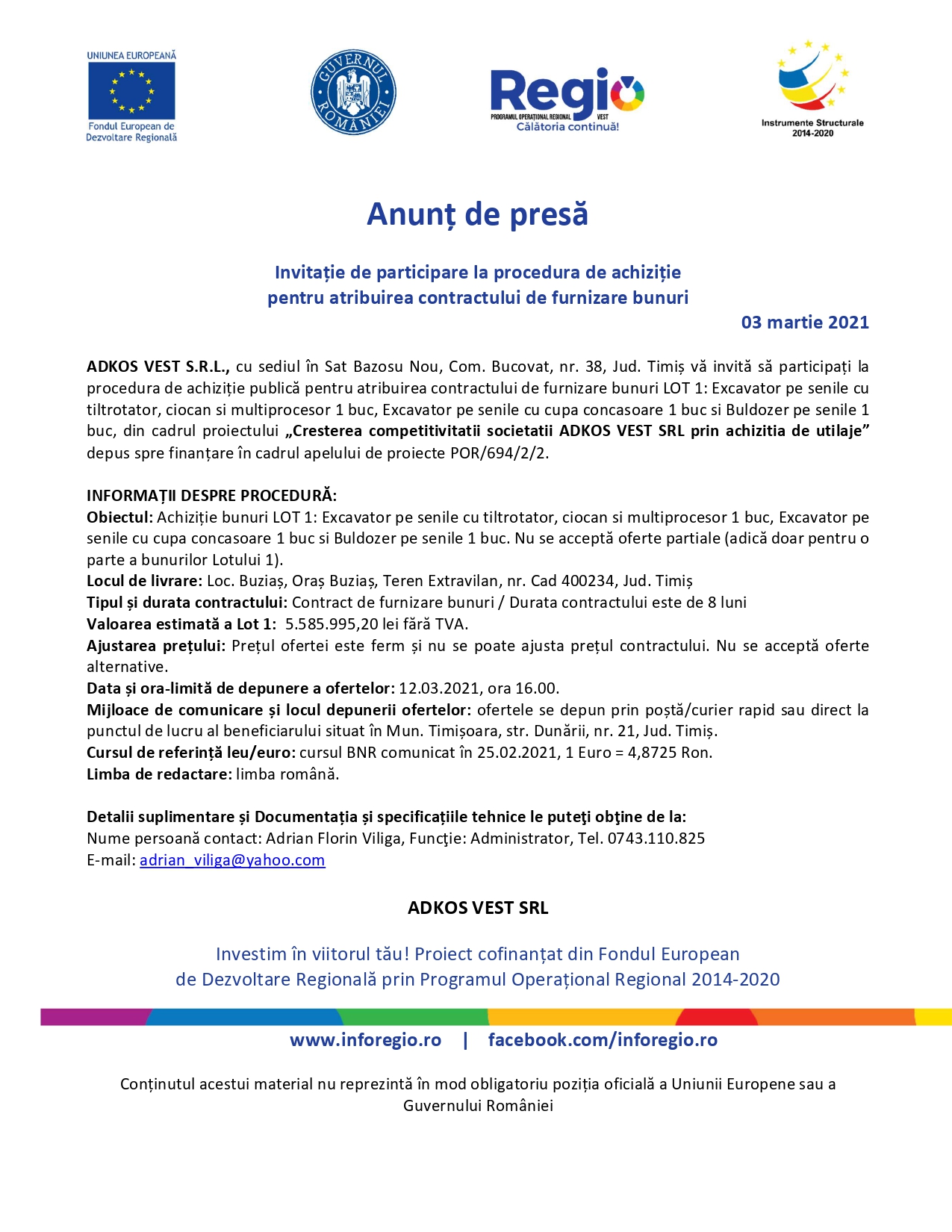 UNIUNEA EUROPEANĂ
Fondul European de Dezvoltare Regională

GUVERNUL ROMÂNIEI

Regio
PROGRAMUL OPERAȚIONAL REGIONAL VEST
Călătoria continuă!

Instrumente Structurale 2014-2020

Anunț de presă

Invitație de participare la procedura de achiziție pentru atribuirea contractului de furnizare bunuri

03 martie 2021

ADKOS VEST S.R.L., cu sediul în Sat Bazosu Nou, Com. Bucovat, nr. 38, Jud. Timiș vă invită să participați la procedura de achiziție publică pentru atribuirea contractului de furnizare bunuri LOT 1: Excavator pe senile cu tiltrotator, ciocan si multiprocesor 1 buc, Excavator pe senile cu cupa concasoare 1 buc si Buldozer pe senile 1 buc, din cadrul proiectului „Cresterea competitivitatii societatii ADKOS VEST SRL prin achizitia de utilaje” depus spre finanțare în cadrul apelului de proiecte POR/694/2/2.

INFORMAȚII DESPRE PROCEDURĂ:
Obiectul: Achiziție bunuri LOT 1: Excavator pe senile cu tiltrotator, ciocan si multiprocesor 1 buc, Excavator pe senile cu cupa concasoare 1 buc si Buldozer pe senile 1 buc. Nu se acceptă oferte partiale (adică doar pentru o parte a bunurilor Lotului 1).
Locul de livrare: Loc. Buziaș, Oraș Buziaș, Teren Extravilan, nr. Cad 400234, Jud. Timiș
Tipul și durata contractului: Contract de furnizare bunuri / Durata contractului este de 8 luni
Valoarea estimată a Lot 1: 5.585.995,20 lei fără TVA.
Ajustarea prețului: Prețul ofertei este ferm și nu se poate ajusta prețul contractului. Nu se acceptă oferte alternative.
Data și ora-limită de depunere a ofertelor: 12.03.2021, ora 16.00.
Mijloace de comunicare și locul depunerii ofertelor: ofertele se depun prin poștă/curier rapid sau direct la punctul de lucru al beneficiarului situat în Mun. Timișoara, str. Dunării, nr. 21, Jud. Timiș.
Cursul de referință leu/euro: cursul BNR comunicat în 25.02.2021, 1 Euro = 4,8725 Ron.
Limba de redactare: limba română.

Detalii suplimentare și Documentația și specificațiile tehnice le puteţi obţine de la:
Nume persoană contact: Adrian Florin Viliga, Funcţie: Administrator, Tel. 0743.110.825
E-mail: adrian_viliga@yahoo.com

ADKOS VEST SRL

Investim în viitorul tău! Proiect cofinanțat din Fondul European de Dezvoltare Regională prin Programul Operațional Regional 2014-2020

www.inforegio.ro | facebook.com/inforegio.ro

Conținutul acestui material nu reprezintă în mod obligatoriu poziția oficială a Uniunii Europene sau a Guvernului României